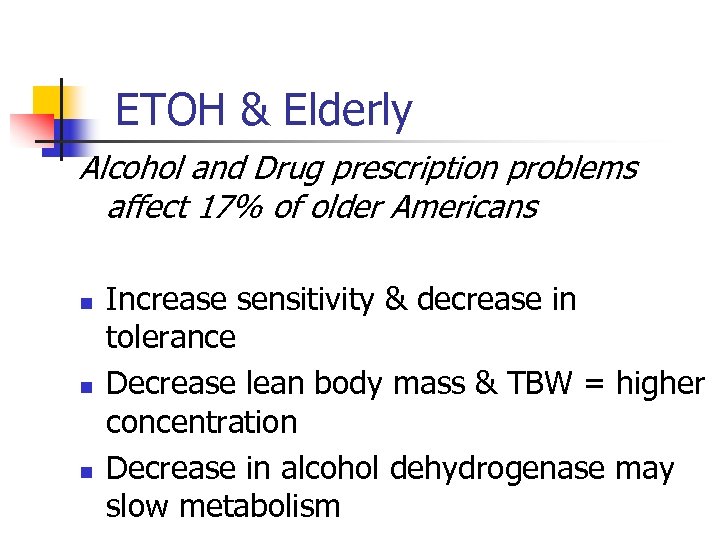 ETOH & Elderly

Alcohol and Drug prescription problems affect 17% of older Americans

- Increase sensitivity & decrease in tolerance
- Decrease lean body mass & TBW = higher concentration
- Decrease in alcohol dehydrogenase may slow metabolism